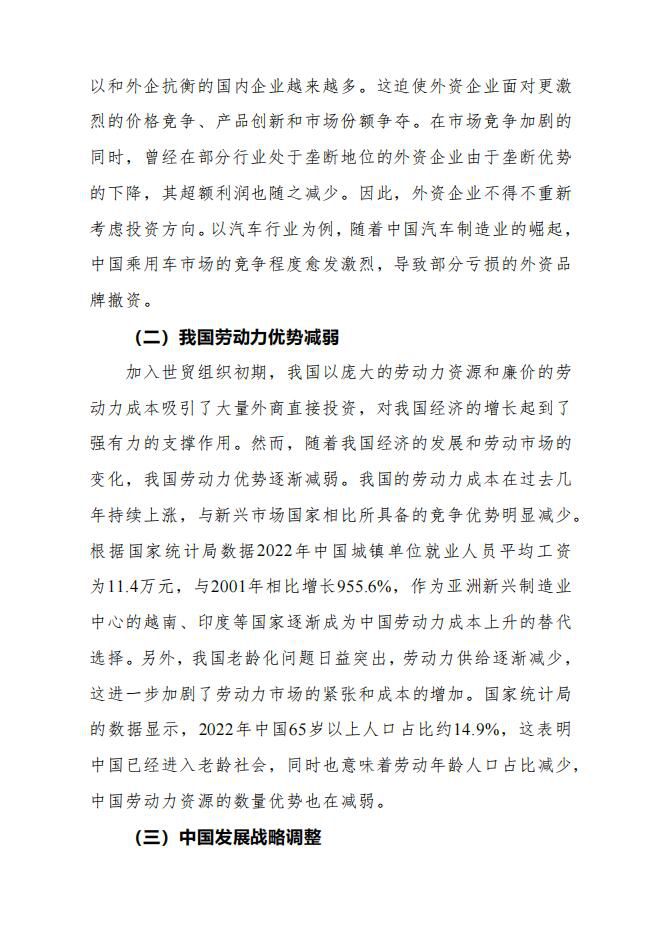 以和外企抗衡的国内企业越来越多。这迫使外资企业面对更激烈的价格竞争、产品创新和市场份额争夺。在市场竞争加剧的同时，曾经在部分行业处于垄断地位的外资企业由于垄断优势的下降，其超额利润也随之减少。因此，外资企业不得不重新考虑投资方向。以汽车行业为例，随着中国汽车制造业的崛起，中国乘用车市场的竞争程度愈发激烈，导致部分亏损的外资品牌撤资。

（二）我国劳动力优势减弱

加入世贸组织初期，我国以庞大的劳动力资源和廉价的劳动力成本吸引了大量外商直接投资，对我国经济的增长起到了强有力的支撑作用。然而，随着我国经济的发展和劳动市场的变化，我国劳动力优势逐渐减弱。我国的劳动力成本在过去几年持续上涨，与新兴市场国家相比所具备的竞争优势明显减少。根据国家统计局数据2022年中国城镇单位就业人员平均工资为11.4万元，与2001年相比增长955.6%，作为亚洲新兴制造业中心的越南、印度等国家逐渐成为中国劳动力成本上升的替代选择。另外，我国老龄化问题日益突出，劳动力供给逐渐减少，这进一步加剧了劳动力市场的紧张和成本的增加。国家统计局的数据显示，2022年中国65岁以上人口占比约14.9%，这表明中国已经进入老龄社会，同时也意味着劳动年龄人口占比减少，中国劳动力资源的数量优势也在减弱。

（三）中国发展战略调整